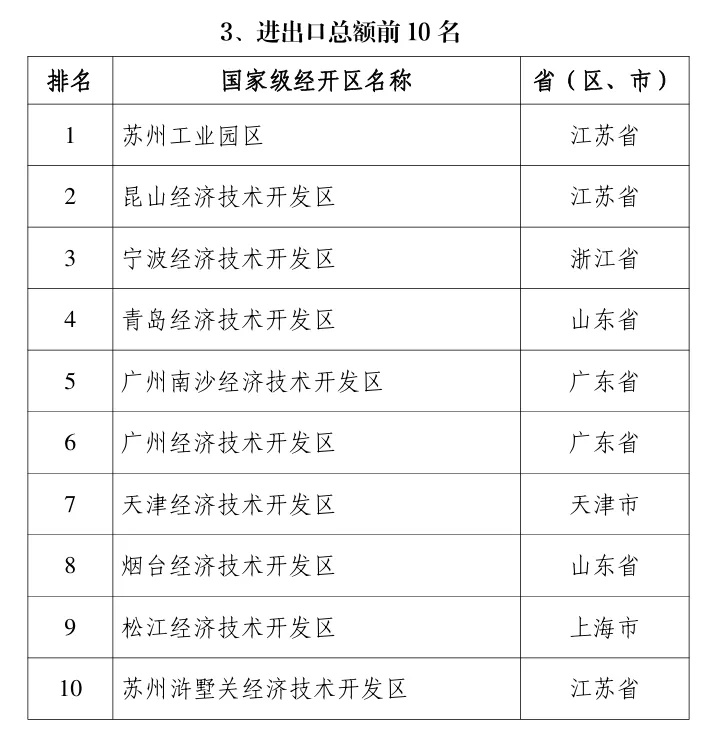 3、进出口总额前 10 名

| 排名 | 国家级经开区名称 | 省（区、市） |
|---|---|---|
| 1 | 苏州工业园区 | 江苏省 |
| 2 | 昆山经济技术开发区 | 江苏省 |
| 3 | 宁波经济技术开发区 | 浙江省 |
| 4 | 青岛经济技术开发区 | 山东省 |
| 5 | 广州南沙经济技术开发区 | 广东省 |
| 6 | 广州经济技术开发区 | 广东省 |
| 7 | 天津经济技术开发区 | 天津市 |
| 8 | 烟台经济技术开发区 | 山东省 |
| 9 | 松江经济技术开发区 | 上海市 |
| 10 | 苏州浒墅关经济技术开发区 | 江苏省 |